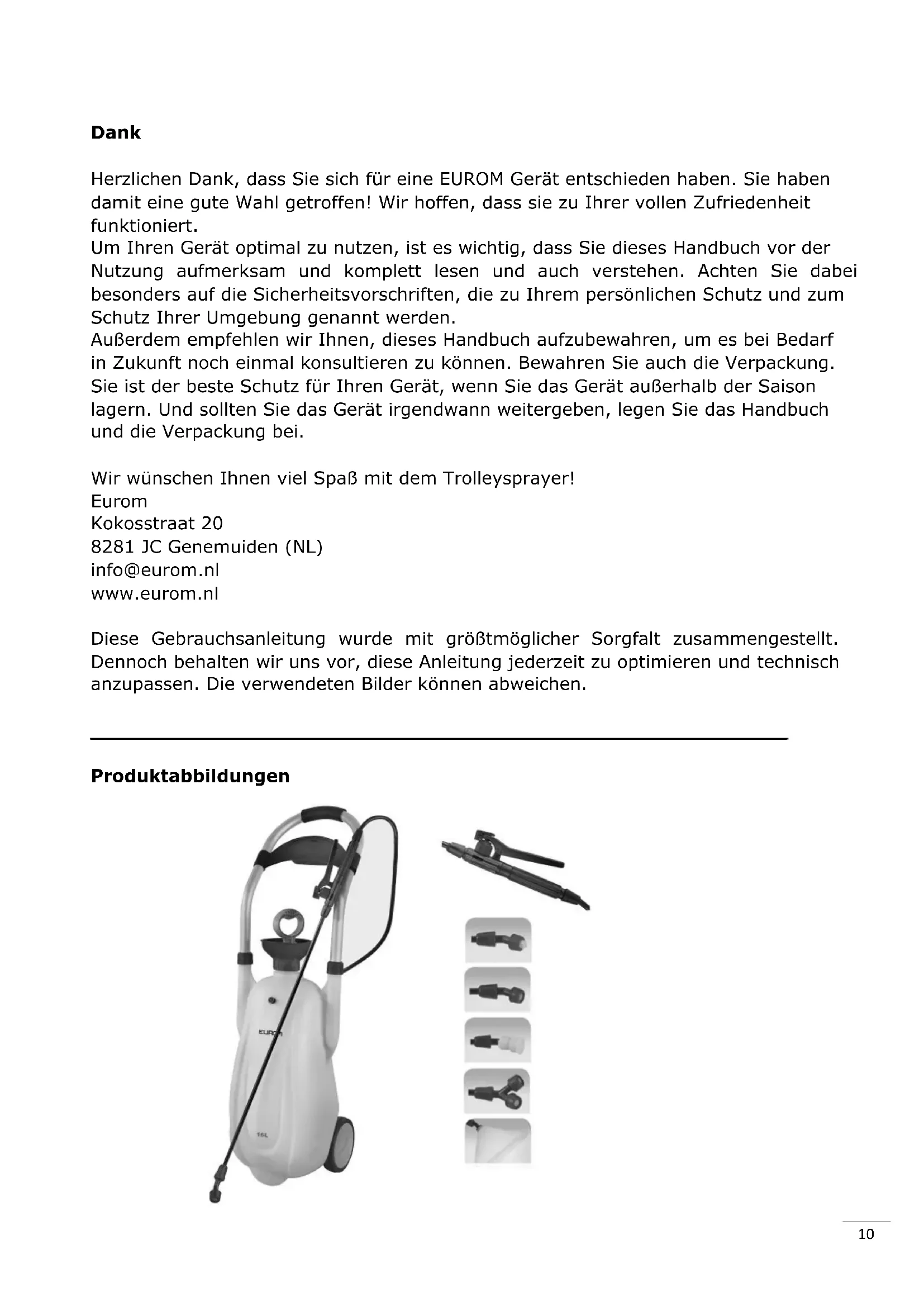 Dank

Herzlichen Dank, dass Sie sich für eine EUROM Gerät entschieden haben. Sie haben damit eine gute Wahl getroffen! Wir hoffen, dass sie zu Ihrer vollen Zufriedenheit funktioniert.
Um Ihren Gerät optimal zu nutzen, ist es wichtig, dass Sie dieses Handbuch vor der Nutzung aufmerksam und komplett lesen und auch verstehen. Achten Sie dabei besonders auf die Sicherheitsvorschriften, die zu Ihrem persönlichen Schutz und zum Schutz Ihrer Umgebung genannt werden.
Außerdem empfehlen wir Ihnen, dieses Handbuch aufzubewahren, um es bei Bedarf in Zukunft noch einmal konsultieren zu können. Bewahren Sie auch die Verpackung. Sie ist der beste Schutz für Ihren Gerät, wenn Sie das Gerät außerhalb der Saison lagern. Und sollten Sie das Gerät irgendwann weitergeben, legen Sie das Handbuch und die Verpackung bei.

Wir wünschen Ihnen viel Spaß mit dem Trolleysprayer!
Eurom
Kokosstraat 20
8281 JC Genemuiden (NL)
info@eurom.nl
www.eurom.nl

Diese Gebrauchsanleitung wurde mit größtmöglicher Sorgfalt zusammengestellt. Dennoch behalten wir uns vor, diese Anleitung jederzeit zu optimieren und technisch anzupassen. Die verwendeten Bilder können abweichen.

Produktabbildungen

EUROM
16L

10